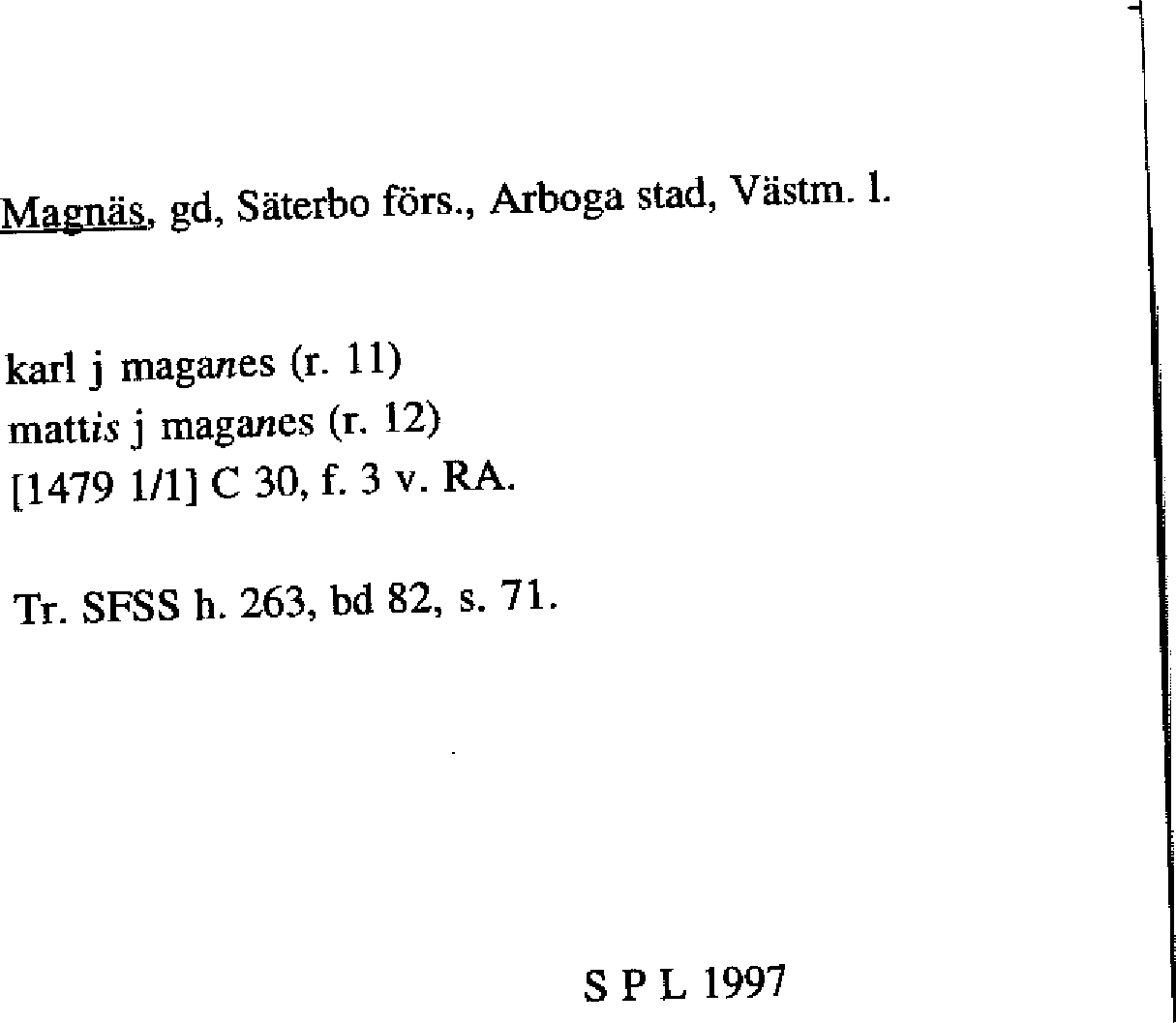 Magnäs, gd, Säterbo förs., Arboga stad, Västm. l.

karl j maganes (r. 11)
mattis j maganes (r. 12)
[1479 1/1] C 30, f. 3 v. RA.

Tr. SFSS h. 263, bd 82, s. 71.

S P L 1997